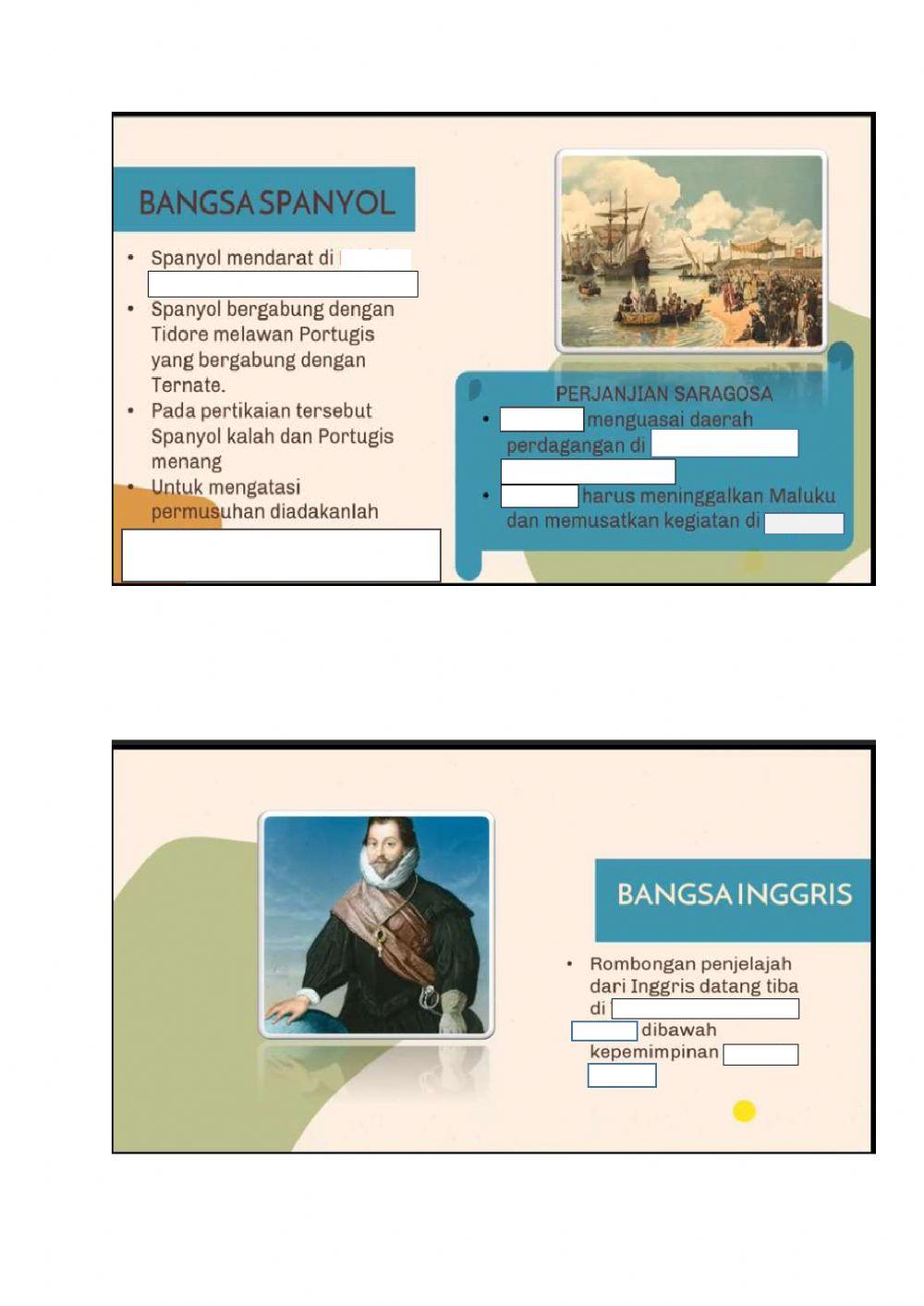 BANGSA SPANYOL

• Spanyol mendarat di ____ ____
• Spanyol bergabung dengan Tidore melawan Portugis yang bergabung dengan Ternate.
• Pada pertikaian tersebut Spanyol kalah dan Portugis menang
• Untuk mengatasi permusuhan diadakanlah ____

PERJANJIAN SARAGOSA
• ____ menguasai daerah perdagangan di ____ ____
• ____ harus meninggalkan Maluku dan memusatkan kegiatan di ____

BANGSA INGGRIS

• Rombongan penjelajah dari Inggris datang tiba di ____ ____ dibawah kepemimpinan ____ ____